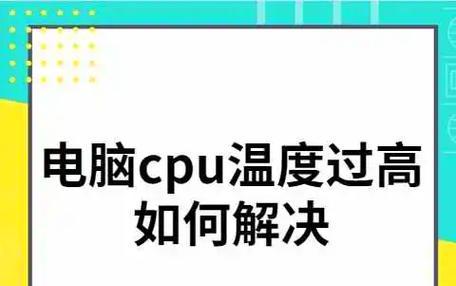 电脑cpu温度过高
如何解决